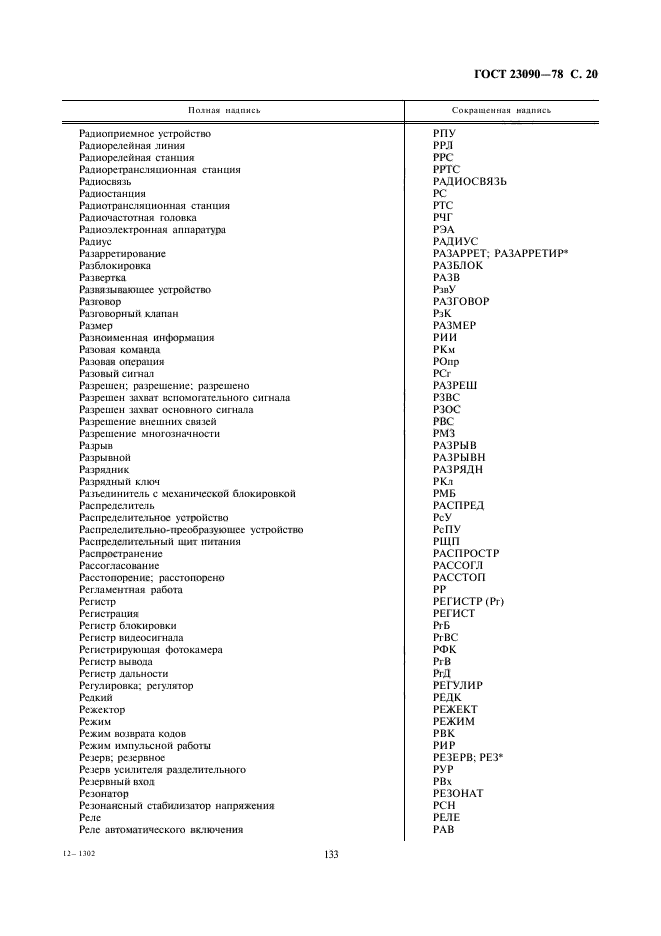 ГОСТ 23090—78 С. 20

| Полная надпись | Сокращенная надпись |
|---|---|
| Радиоприемное устройство | РПУ |
| Радиорелейная линия | РРЛ |
| Радиорелейная станция | РРС |
| Радиоретрансляционная станция | РРТС |
| Радиосвязь | РАДИОСВЯЗЬ |
| Радиостанция | РС |
| Радиотрансляционная станция | РТС |
| Радиочастотная головка | РЧГ |
| Радиоэлектронная аппаратура | РЭА |
| Радиус | РАДИУС |
| Разарретирование | РАЗАРРЕТ; РАЗАРРЕТИР* |
| Разблокировка | РАЗБЛОК |
| Развертка | РАЗВ |
| Развязывающее устройство | РзвУ |
| Разговор | РАЗГОВОР |
| Разговорный клапан | РзК |
| Размер | РАЗМЕР |
| Разноименная информация | РИИ |
| Разовая команда | РКм |
| Разовая операция | РОпр |
| Разовый сигнал | РСг |
| Разрешен; разрешение; разрешено | РАЗРЕШ |
| Разрешен захват вспомогательного сигнала | РЗВС |
| Разрешен захват основного сигнала | РЗОС |
| Разрешение внешних связей | РВС |
| Разрешение многозначности | РМЗ |
| Разрыв | РАЗРЫВ |
| Разрывной | РАЗРЫВН |
| Разрядник | РАЗРЯДН |
| Разрядный ключ | РКл |
| Разъединитель с механической блокировкой | РМБ |
| Распределитель | РАСПРЕД |
| Распределительное устройство | РсУ |
| Распределительно-преобразующее устройство | РсПУ |
| Распределительный щит питания | РЩП |
| Распространение | РАСПРОСТР |
| Рассогласование | РАССОГЛ |
| Расстопорение; расстопорено | РАССТОП |
| Регламентная работа | РР |
| Регистр | РЕГИСТР (Рг) |
| Регистрация | РЕГИСТ |
| Регистр блокировки | РгБ |
| Регистр видеосигнала | РгВС |
| Регистрирующая фотокамера | РФК |
| Регистр вывода | РгВ |
| Регистр дальности | РгД |
| Регулировка; регулятор | РЕГУЛИР |
| Редкий | РЕДК |
| Режектор | РЕЖЕКТ |
| Режим | РЕЖИМ |
| Режим возврата кодов | РВК |
| Режим импульсной работы | РИР |
| Резерв; резервное | РЕЗЕРВ; РЕЗ* |
| Резерв усилителя разделительного | РУР |
| Резервный вход | РВх |
| Резонатор | РЕЗОНАТ |
| Резонансный стабилизатор напряжения | РСН |
| Реле | РЕЛЕ |
| Реле автоматического включения | РАВ |

12 – 1302

133